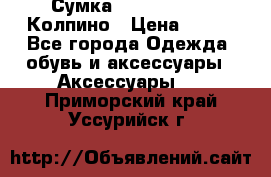 Сумка
Колпино   Цена
Все города Одежда обувь и аксессуары
Аксессуары
Приморский край
Уссурийск г

http://Объявлений.сайт